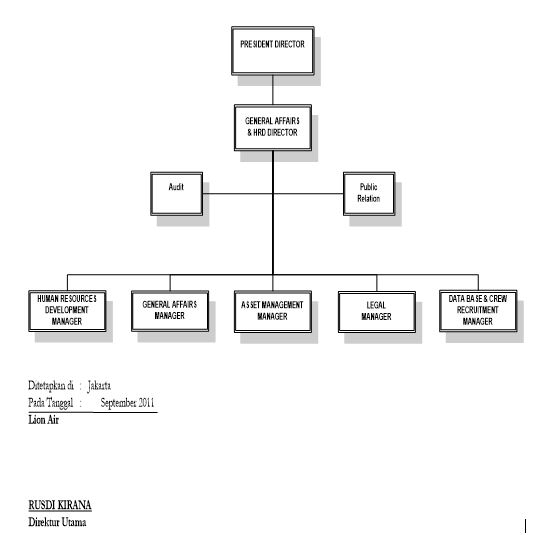 PRESIDENT DIRECTOR

GENERAL AFFAIRS & HRD DIRECTOR

Audit

Public Relation

HUMAN RESOURCES DEVELOPMENT MANAGER

GENERAL AFFAIRS MANAGER

ASSET MANAGEMENT MANAGER

LEGAL MANAGER

DATA BASE & CREW RECRUITMENT MANAGER

Ditetapkan di : Jakarta
Pada Tanggal : September 2011
Lion Air

RUSDI KIRANA
Direktur Utama